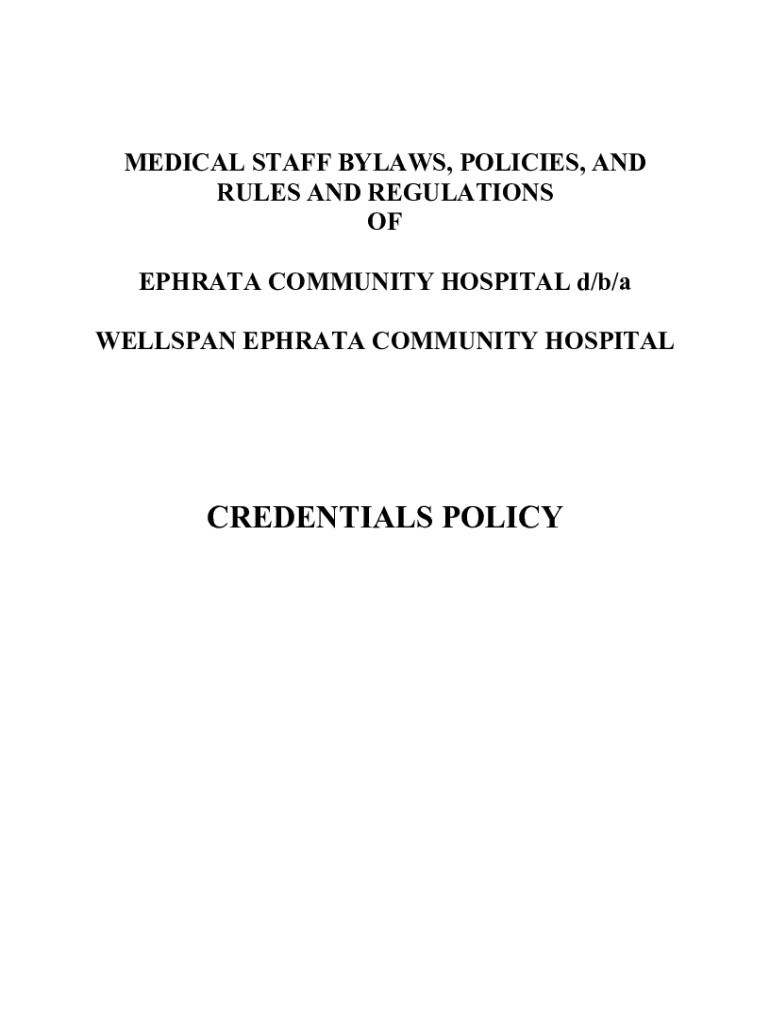 MEDICAL STAFF BYLAWS, POLICIES, AND RULES AND REGULATIONS OF

EPHRATA COMMUNITY HOSPITAL d/b/a

WELLSPAN EPHRATA COMMUNITY HOSPITAL

CREDENTIALS POLICY